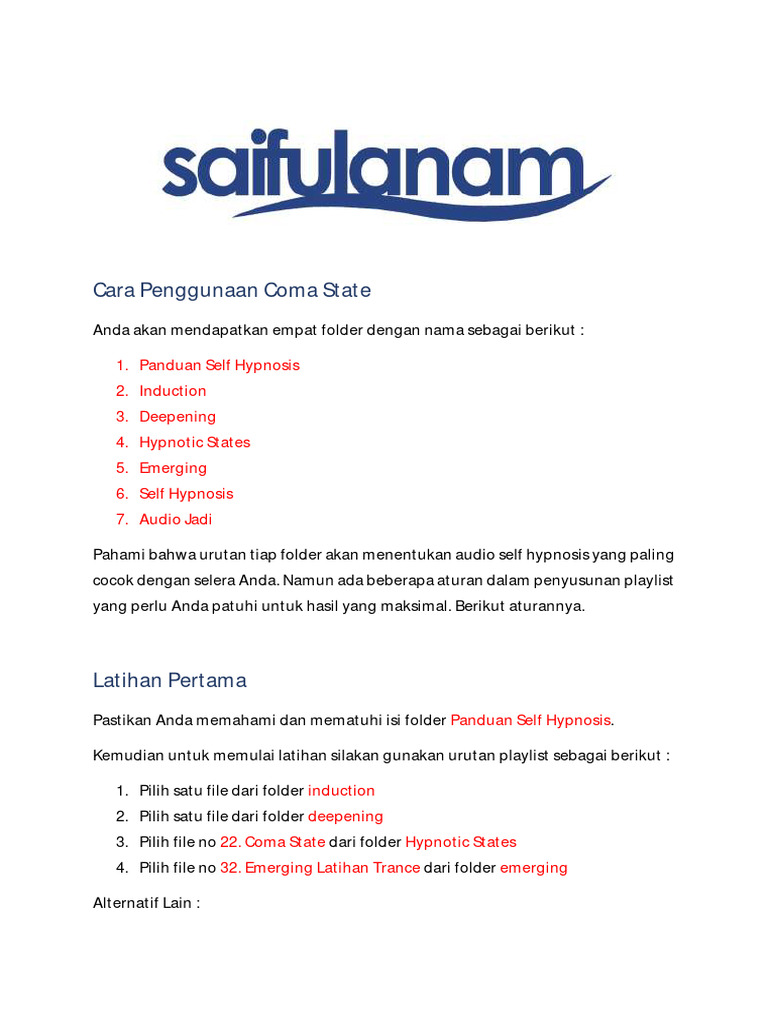 saifulanam

Cara Penggunaan Coma State

Anda akan mendapatkan empat folder dengan nama sebagai berikut :

1. Panduan Self Hypnosis
2. Induction
3. Deepening
4. Hypnotic States
5. Emerging
6. Self Hypnosis
7. Audio Jadi

Pahami bahwa urutan tiap folder akan menentukan audio self hypnosis yang paling cocok dengan selera Anda. Namun ada beberapa aturan dalam penyusunan playlist yang perlu Anda patuhi untuk hasil yang maksimal. Berikut aturannya.

Latihan Pertama

Pastikan Anda memahami dan mematuhi isi folder Panduan Self Hypnosis.

Kemudian untuk memulai latihan silakan gunakan urutan playlist sebagai berikut :

1. Pilih satu file dari folder induction
2. Pilih satu file dari folder deepening
3. Pilih file no 22. Coma State dari folder Hypnotic States
4. Pilih file no 32. Emerging Latihan Trance dari folder emerging

Alternatif Lain :